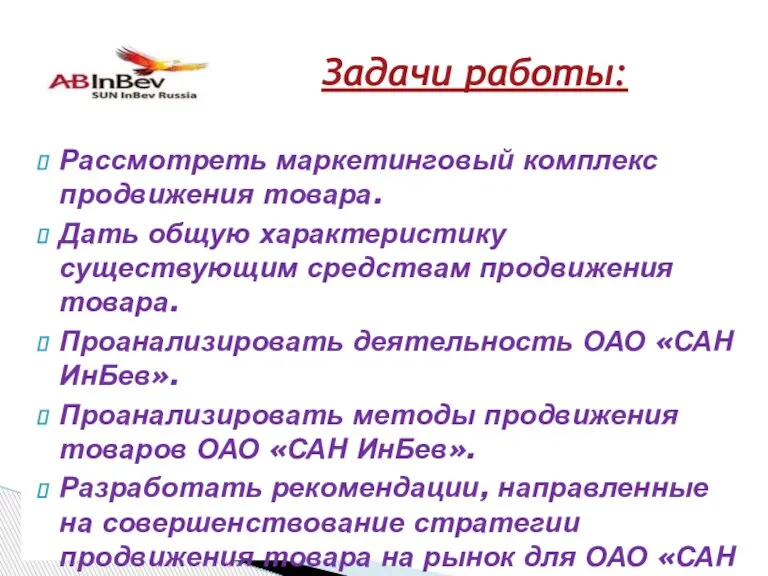 ABInBev
SUN InBev Russia

Задачи работы:

Рассмотреть маркетинговый комплекс продвижения товара.

Дать общую характеристику существующим средствам продвижения товара.

Проанализировать деятельность ОАО «САН ИнБев».

Проанализировать методы продвижения товаров ОАО «САН ИнБев».

Разработать рекомендации, направленные на совершенствование стратегии продвижения товара на рынок для ОАО «САН